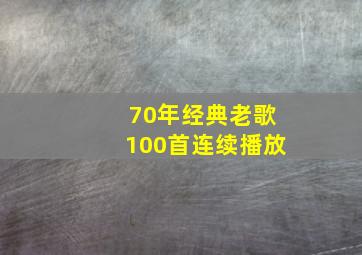 70年经典老歌
100首连续播放